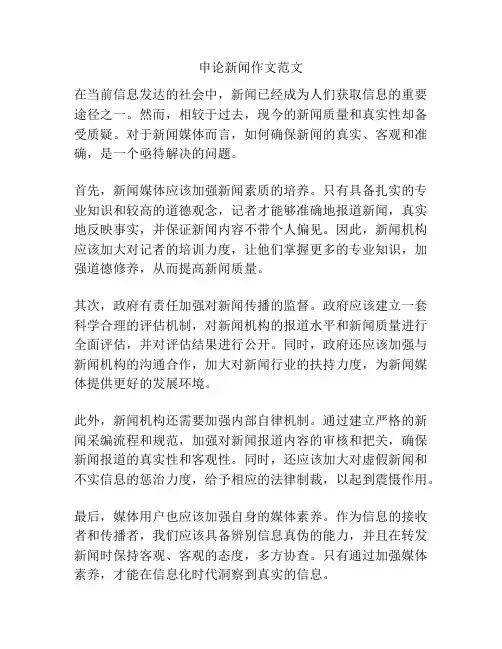 申论新闻作文范文

在当前信息发达的社会中，新闻已经成为人们获取信息的重要途径之一。然而，相较于过去，现今的新闻质量和真实性却备受质疑。对于新闻媒体而言，如何确保新闻的真实、客观和准确，是一个亟待解决的问题。

首先，新闻媒体应该加强新闻素质的培养。只有具备扎实的专业知识和较高的道德观念，记者才能够准确地报道新闻，真实地反映事实，并保证新闻内容不带个人偏见。因此，新闻机构应该加大对记者的培训力度，让他们掌握更多的专业知识，加强道德修养，从而提高新闻质量。

其次，政府有责任加强对新闻传播的监督。政府应该建立一套科学合理的评估机制，对新闻机构的报道水平和新闻质量进行全面评估，并对评估结果进行公开。同时，政府还应该加强与新闻机构的沟通合作，加大对新闻行业的扶持力度，为新闻媒体提供更好的发展环境。

此外，新闻机构还需要加强内部自律机制。通过建立严格的新闻采编流程和规范，加强对新闻报道内容的审核和把关，确保新闻报道的真实性和客观性。同时，还应该加大对虚假新闻和不实信息的惩治力度，给予相应的法律制裁，以起到震慑作用。

最后，媒体用户也应该加强自身的媒体素养。作为信息的接收者和传播者，我们应该具备辨别信息真伪的能力，并且在转发新闻时保持客观、客观的态度，多方协查。只有通过加强媒体素养，才能在信息化时代洞察到真实的信息。